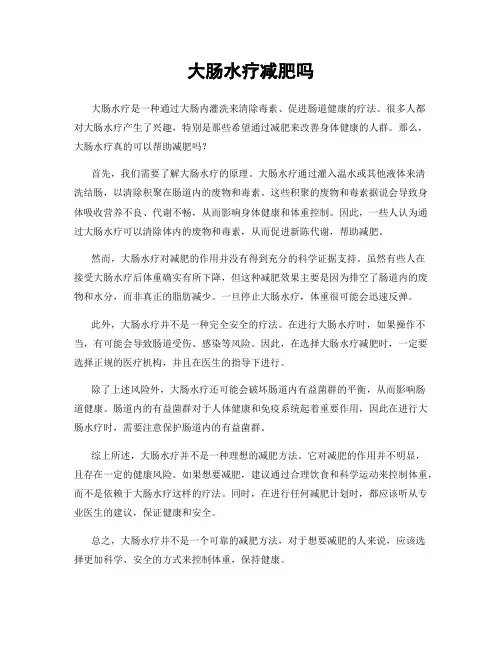 大肠水疗减肥吗

大肠水疗是一种通过大肠内灌洗来清除毒素、促进肠道健康的疗法。很多人都对大肠水疗产生了兴趣，特别是那些希望通过减肥来改善身体健康的人群。那么，大肠水疗真的可以帮助减肥吗？

首先，我们需要了解大肠水疗的原理。大肠水疗通过灌入温水或其他液体来清洗结肠，以清除积聚在肠道内的废物和毒素。这些积聚的废物和毒素据说会导致身体吸收营养不良、代谢不畅，从而影响身体健康和体重控制。因此，一些人认为通过大肠水疗可以清除体内的废物和毒素，从而促进新陈代谢，帮助减肥。

然而，大肠水疗对减肥的作用并没有得到充分的科学证据支持。虽然有些人在接受大肠水疗后体重确实有所下降，但这种减肥效果主要是因为排空了肠道内的废物和水分，而非真正的脂肪减少。一旦停止大肠水疗，体重很可能会迅速反弹。

此外，大肠水疗并不是一种完全安全的疗法。在进行大肠水疗时，如果操作不当，有可能会导致肠道受伤、感染等风险。因此，在选择大肠水疗减肥时，一定要选择正规的医疗机构，并且在医生的指导下进行。

除了上述风险外，大肠水疗还可能会破坏肠道内有益菌群的平衡，从而影响肠道健康。肠道内的有益菌群对于人体健康和免疫系统起着重要作用，因此在进行大肠水疗时，需要注意保护肠道内的有益菌群。

综上所述，大肠水疗并不是一种理想的减肥方法。它对减肥的作用并不明显，且存在一定的健康风险。如果想要减肥，建议通过合理饮食和科学运动来控制体重，而不是依赖于大肠水疗这样的疗法。同时，在进行任何减肥计划时，都应该听从专业医生的建议，保证健康和安全。

总之，大肠水疗并不是一个可靠的减肥方法，对于想要减肥的人来说，应该选择更加科学、安全的方式来控制体重，保持健康。